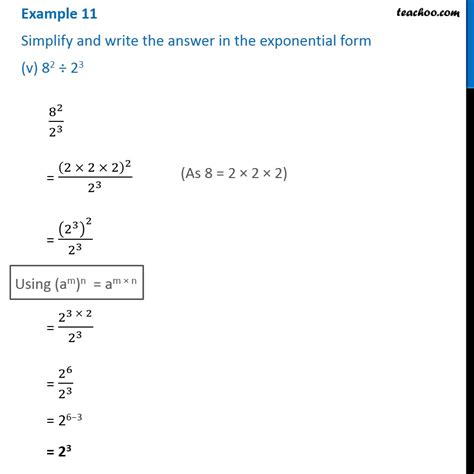 Example 11

teachoo.com

Simplify and write the answer in the exponential form

(v) $8^2 \div 2^3$

$\frac{8^2}{2^3}$

$= \frac{(2 \times 2 \times 2)^2}{2^3}$ (As $8 = 2 \times 2 \times 2$)

$= \frac{(2^3)^2}{2^3}$

Using $(a^m)^n = a^{m \times n}$

$= \frac{2^{3 \times 2}}{2^3}$

$= \frac{2^6}{2^3}$

$= 2^{6-3}$

$= 2^3$